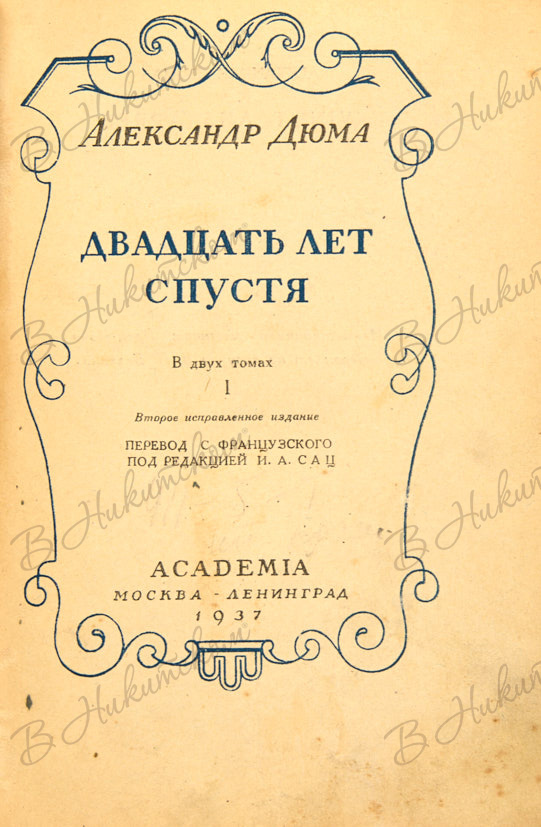 АЛЕКСАНДР ДЮМА

ДВАДЦАТЬ ЛЕТ СПУСТЯ

В двух томах
I

Второе исправленное издание

ПЕРЕВОД С ФРАНЦУЗСКОГО
ПОД РЕДАКЦИЕЙ И. А. САЦ

ACADEMIA
МОСКВА - ЛЕНИНГРАД
1937

В Никитском